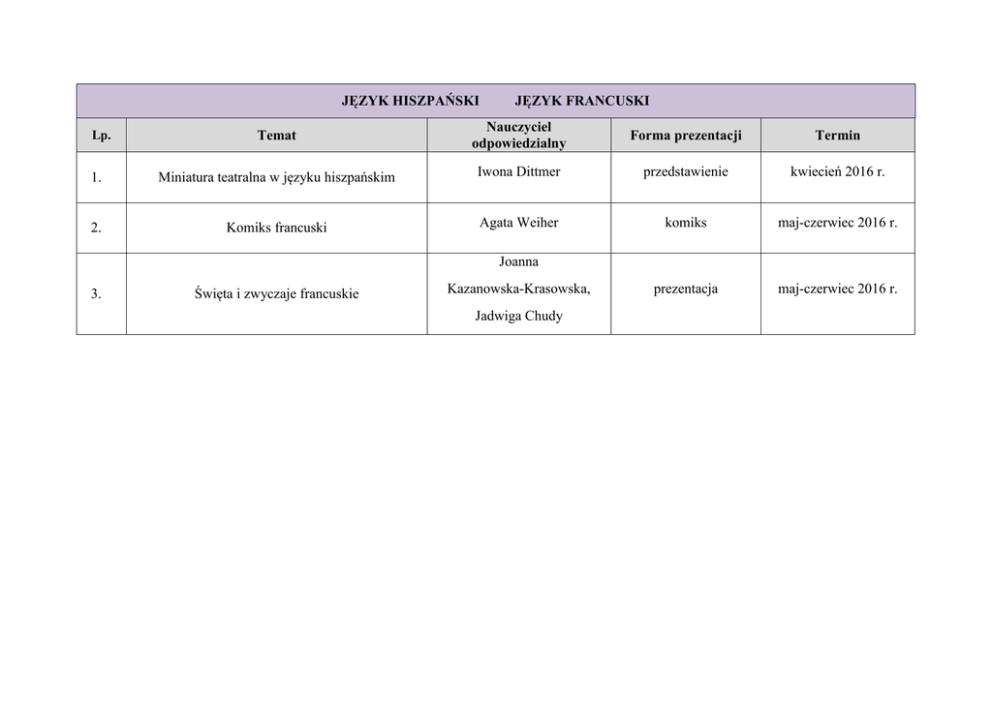 JĘZYK HISZPAŃSKI JĘZYK FRANCUSKI

| Lp. | Temat | Nauczyciel odpowiedzialny | Forma prezentacji | Termin |
|---|---|---|---|---|
| 1. | Miniatura teatralna w języku hiszpańskim | Iwona Dittmer | przedstawienie | kwiecień 2016 r. |
| 2. | Komiks francuski | Agata Weiher | komiks | maj-czerwiec 2016 r. |
| 3. | Święta i zwyczaje francuskie | Joanna Kazanowska-Krasowska, Jadwiga Chudy | prezentacja | maj-czerwiec 2016 r. |